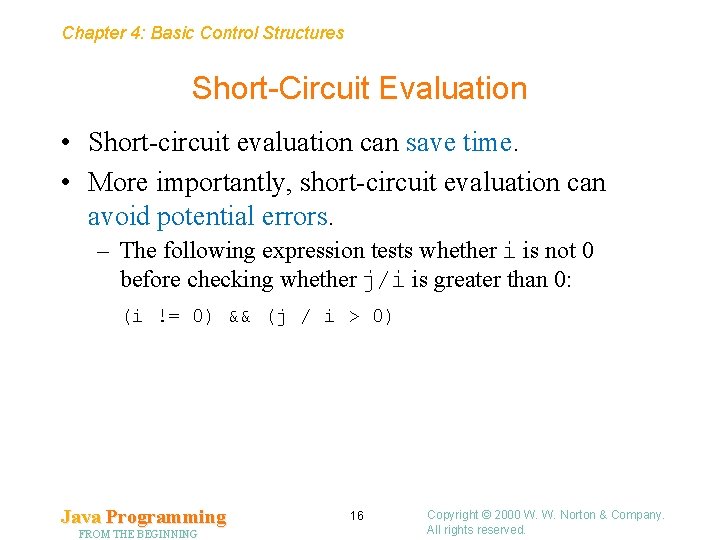 Chapter 4: Basic Control Structures

Short-Circuit Evaluation

• Short-circuit evaluation can save time.

• More importantly, short-circuit evaluation can avoid potential errors.

– The following expression tests whether i is not 0 before checking whether j/i is greater than 0:

(i != 0) && (j / i > 0)

Java Programming
FROM THE BEGINNING

16

Copyright © 2000 W. W. Norton & Company.
All rights reserved.